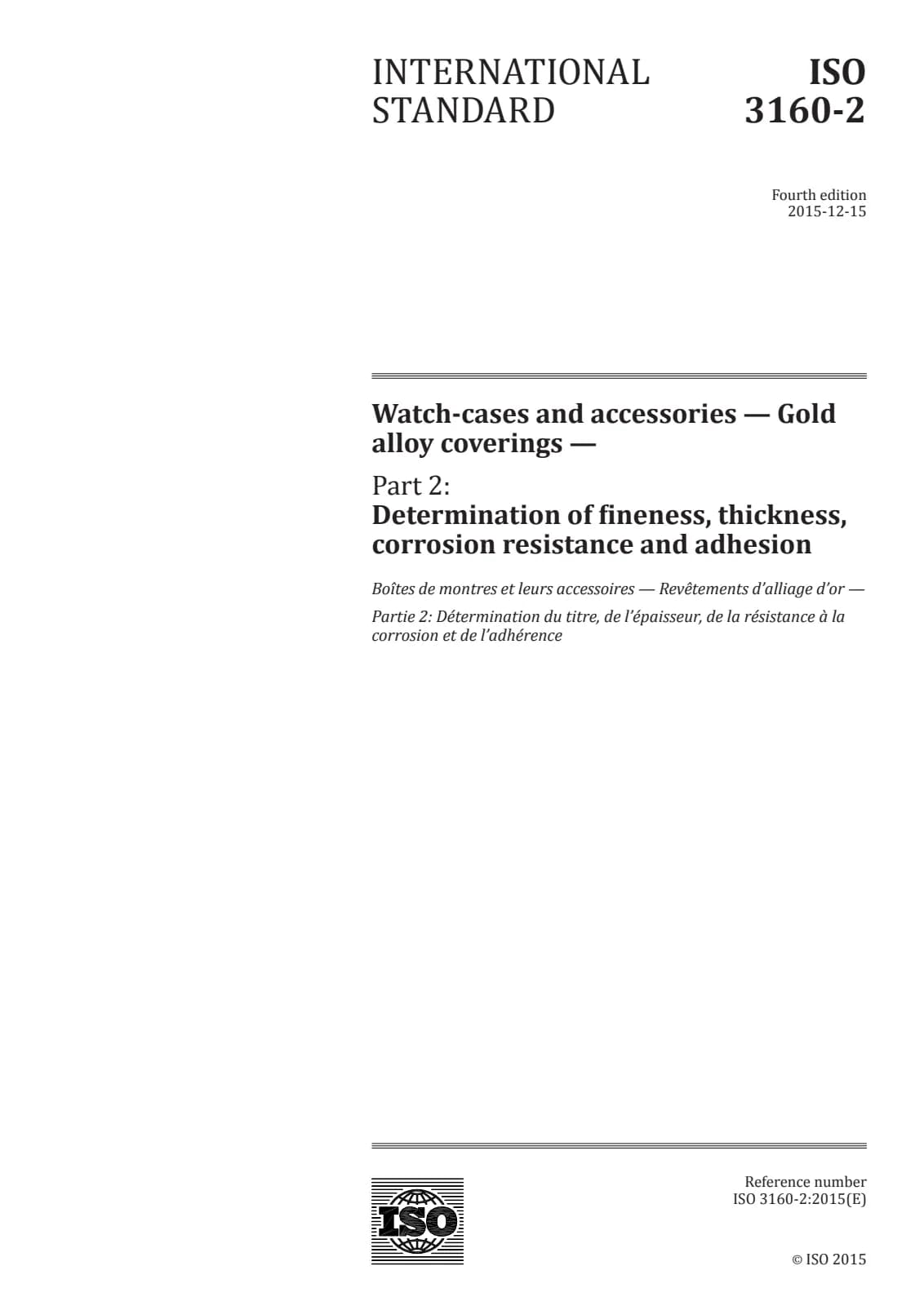 INTERNATIONAL STANDARD

ISO 3160-2

Fourth edition
2015-12-15

Watch-cases and accessories — Gold alloy coverings —

Part 2:
Determination of fineness, thickness, corrosion resistance and adhesion

Boîtes de montres et leurs accessoires — Revêtements d'alliage d'or —

Partie 2: Détermination du titre, de l'épaisseur, de la résistance à la corrosion et de l'adhérence

ISO

Reference number
ISO 3160-2:2015(E)

© ISO 2015